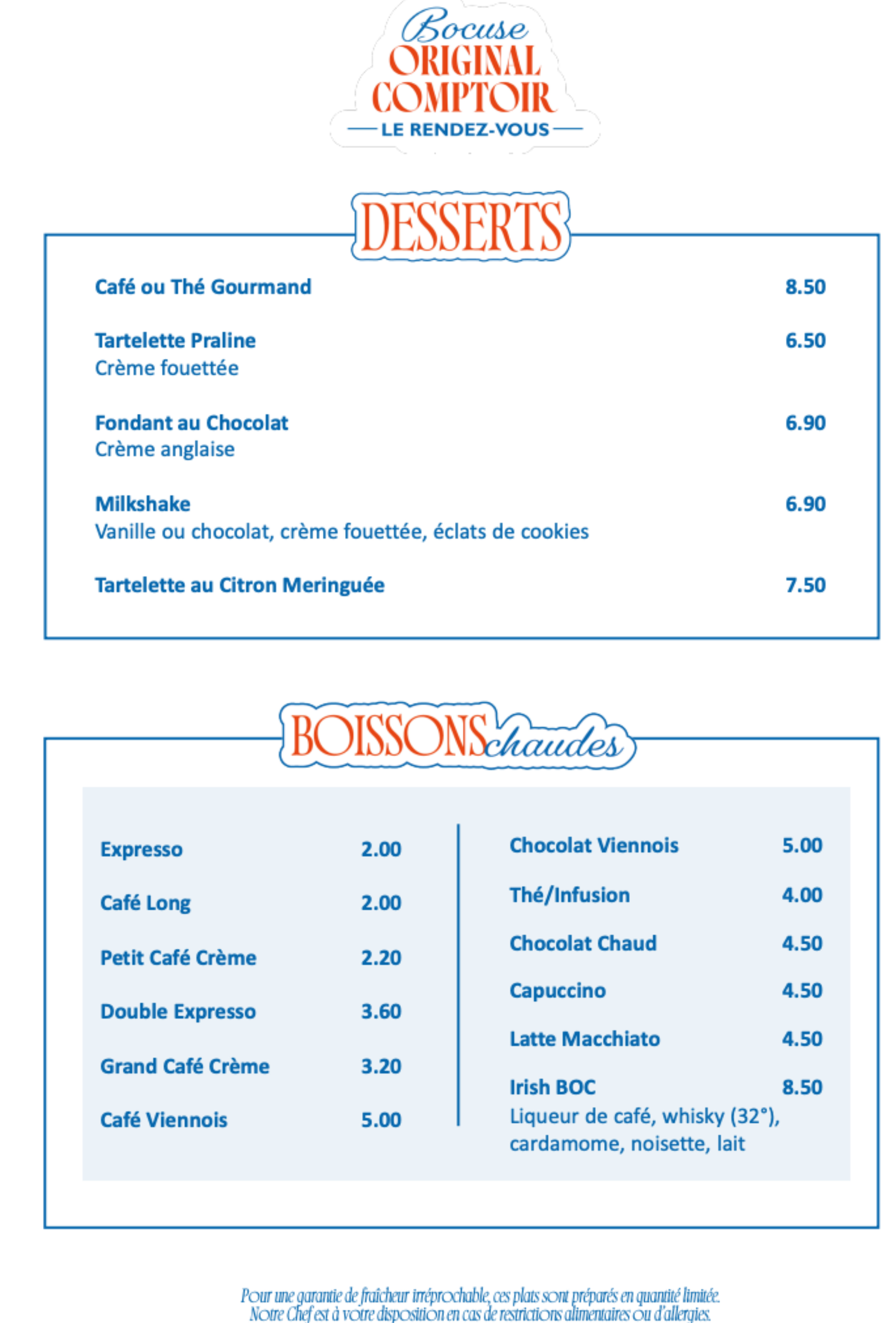 Bocuse
ORIGINAL
COMPTOIR
LE RENDEZ-VOUS

DESSERTS

Café ou Thé Gourmand 8.50

Tartelette Praline 6.50
Crème fouettée

Fondant au Chocolat 6.90
Crème anglaise

Milkshake 6.90
Vanille ou chocolat, crème fouettée, éclats de cookies

Tartelette au Citron Meringuée 7.50

BOISSONS chaudes

Expresso 2.00

Café Long 2.00

Petit Café Crème 2.20

Double Expresso 3.60

Grand Café Crème 3.20

Café Viennois 5.00

Chocolat Viennois 5.00

Thé/Infusion 4.00

Chocolat Chaud 4.50

Capuccino 4.50

Latte Macchiato 4.50

Irish BOC 8.50
Liqueur de café, whisky (32°), cardamome, noisette, lait

Pour une garantie de fraîcheur irréprochable, ces plats sont préparés en quantité limitée.
Notre Chef est à votre disposition en cas de restrictions alimentaires ou d'allergies.